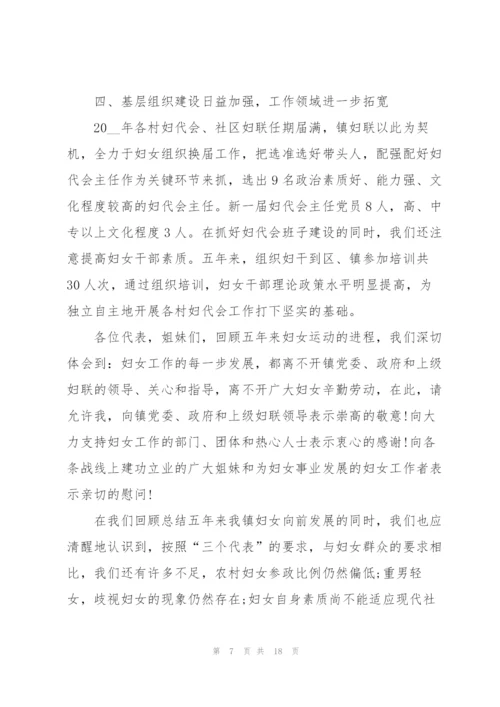 四、基层组织建设日益加强，工作领域进一步拓宽

20__年各村妇代会、社区妇联任期届满，镇妇联以此为契机，全力于妇女组织换届工作，把选准选好带头人，配强配好妇代会主任作为关键环节来抓，选出9名政治素质好、能力强、文化程度较高的妇代会主任。新一届妇代会主任党员8人，高、中专以上文化程度3人。在抓好妇代会班子建设的同时，我们还注意提高妇女干部素质。五年来，组织妇干到区、镇参加培训共30人次，通过组织培训，妇女干部理论政策水平明显提高，为独立自主地开展各村妇代会工作打下坚实的基础。

各位代表，姐妹们，回顾五年来妇女运动的进程，我们深切体会到：妇女工作的每一步发展，都离不开镇党委、政府和上级妇联的领导、关心和指导，离不开广大妇女辛勤劳动，在此，请允许我，向镇党委、政府和上级妇联领导表示崇高的敬意!向大力支持妇女工作的部门、团体和热心人士表示衷心的感谢!向各条战线上建功立业的广大姐妹和为妇女事业发展的妇女工作者表示亲切的慰问!

在我们回顾总结五年来我镇妇女向前发展的同时，我们也应清醒地认识到，按照“三个代表”的要求，与妇女群众的要求相比，我们还有许多不足，农村妇女参政比例仍然偏低;重男轻女，歧视妇女的现象仍然存在;妇女自身素质尚不能适应现代社

第 7 页 共 18 页